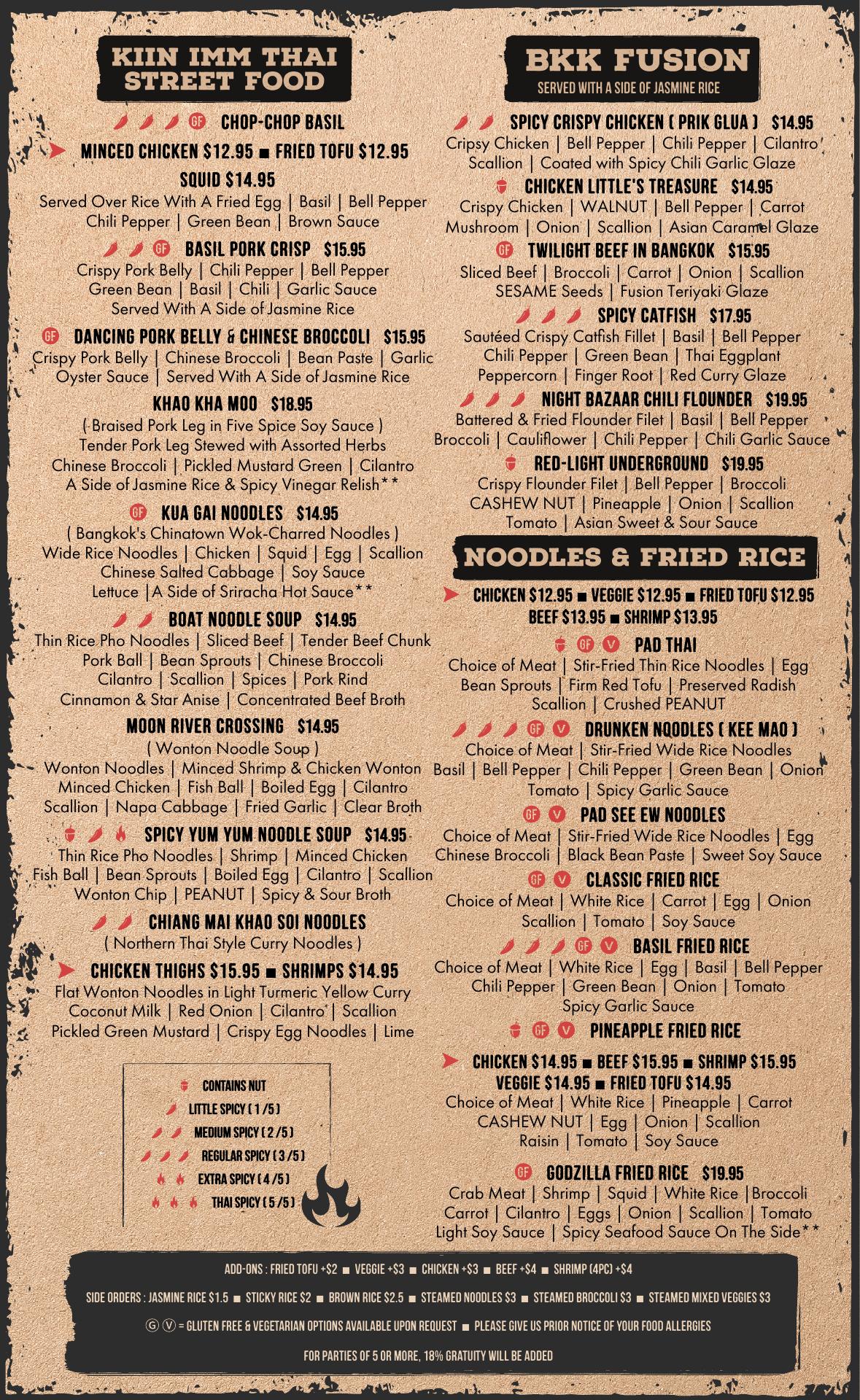 KIIN IMM THAI STREET FOOD

GF CHOP-CHOP BASIL

MINCED CHICKEN $12.95 ■ FRIED TOFU $12.95
SQUID $14.95
Served Over Rice With A Fried Egg | Basil | Bell Pepper
Chili Pepper | Green Bean | Brown Sauce

GF BASIL PORK CRISP $15.95
Crispy Pork Belly | Chili Pepper | Bell Pepper
Green Bean | Basil | Chili | Garlic Sauce
Served With A Side of Jasmine Rice

GF DANCING PORK BELLY & CHINESE BROCCOLI $15.95
Crispy Pork Belly | Chinese Broccoli | Bean Paste | Garlic
Oyster Sauce | Served With A Side of Jasmine Rice

KHAO KHA MOO $18.95
( Braised Pork Leg in Five Spice Soy Sauce )
Tender Pork Leg Stewed with Assorted Herbs
Chinese Broccoli | Pickled Mustard Green | Cilantro
A Side of Jasmine Rice & Spicy Vinegar Relish**

GF KUA GAI NOODLES $14.95
( Bangkok's Chinatown Wok-Charred Noodles )
Wide Rice Noodles | Chicken | Squid | Egg | Scallion
Chinese Salted Cabbage | Soy Sauce
Lettuce |A Side of Sriracha Hot Sauce**

BOAT NOODLE SOUP $14.95
Thin Rice Pho Noodles | Sliced Beef | Tender Beef Chunk
Pork Ball | Bean Sprouts | Chinese Broccoli
Cilantro | Scallion | Spices | Pork Rind
Cinnamon & Star Anise | Concentrated Beef Broth

MOON RIVER CROSSING $14.95
( Wonton Noodle Soup )
Wonton Noodles | Minced Shrimp & Chicken Wonton
Minced Chicken | Fish Ball | Boiled Egg | Cilantro
Scallion | Napa Cabbage | Fried Garlic | Clear Broth

SPICY YUM YUM NOODLE SOUP $14.95
Thin Rice Pho Noodles | Shrimp | Minced Chicken
Fish Ball | Bean Sprouts | Boiled Egg | Cilantro | Scallion
Wonton Chip | PEANUT | Spicy & Sour Broth

CHIANG MAI KHAO SOI NOODLES
( Northern Thai Style Curry Noodles )

CHICKEN THIGHS $15.95 ■ SHRIMPS $14.95
Flat Wonton Noodles in Light Turmeric Yellow Curry
Coconut Milk | Red Onion | Cilantro | Scallion
Pickled Green Mustard | Crispy Egg Noodles | Lime

CONTAINS NUT
LITTLE SPICY ( 1 /5 )
MEDIUM SPICY ( 2 /5 )
REGULAR SPICY ( 3 /5 )
EXTRA SPICY ( 4 /5 )
THAI SPICY ( 5 /5 )

BKK FUSION
SERVED WITH A SIDE OF JASMINE RICE

SPICY CRISPY CHICKEN ( PRIK GLUA ) $14.95
Cripsy Chicken | Bell Pepper | Chili Pepper | Cilantro
Scallion | Coated with Spicy Chili Garlic Glaze

CHICKEN LITTLE'S TREASURE $14.95
Crispy Chicken | WALNUT | Bell Pepper | Carrot
Mushroom | Onion | Scallion | Asian Caramel Glaze

GF TWILIGHT BEEF IN BANGKOK $15.95
Sliced Beef | Broccoli | Carrot | Onion | Scallion
SESAME Seeds | Fusion Teriyaki Glaze

SPICY CATFISH $17.95
Sautéed Crispy Catfish Fillet | Basil | Bell Pepper
Chili Pepper | Green Bean | Thai Eggplant
Peppercorn | Finger Root | Red Curry Glaze

NIGHT BAZAAR CHILI FLOUNDER $19.95
Battered & Fried Flounder Filet | Basil | Bell Pepper
Broccoli | Cauliflower | Chili Pepper | Chili Garlic Sauce

RED-LIGHT UNDERGROUND $19.95
Crispy Flounder Filet | Bell Pepper | Broccoli
CASHEW NUT | Pineapple | Onion | Scallion
Tomato | Asian Sweet & Sour Sauce

NOODLES & FRIED RICE

CHICKEN $12.95 ■ VEGGIE $12.95 ■ FRIED TOFU $12.95
BEEF $13.95 ■ SHRIMP $13.95

GF V PAD THAI
Choice of Meat | Stir-Fried Thin Rice Noodles | Egg
Bean Sprouts | Firm Red Tofu | Preserved Radish
Scallion | Crushed PEANUT

GF V DRUNKEN NOODLES ( KEE MAO )
Choice of Meat | Stir-Fried Wide Rice Noodles
Basil | Bell Pepper | Chili Pepper | Green Bean | Onion
Tomato | Spicy Garlic Sauce

GF V PAD SEE EW NOODLES
Choice of Meat | Stir-Fried Wide Rice Noodles | Egg
Chinese Broccoli | Black Bean Paste | Sweet Soy Sauce

GF V CLASSIC FRIED RICE
Choice of Meat | White Rice | Carrot | Egg | Onion
Scallion | Tomato | Soy Sauce

GF V BASIL FRIED RICE
Choice of Meat | White Rice | Egg | Basil | Bell Pepper
Chili Pepper | Green Bean | Onion | Tomato
Spicy Garlic Sauce

GF V PINEAPPLE FRIED RICE

CHICKEN $14.95 ■ BEEF $15.95 ■ SHRIMP $15.95
VEGGIE $14.95 ■ FRIED TOFU $14.95
Choice of Meat | White Rice | Pineapple | Carrot
CASHEW NUT | Egg | Onion | Scallion
Raisin | Tomato | Soy Sauce

GF GODZILLA FRIED RICE $19.95
Crab Meat | Shrimp | Squid | White Rice |Broccoli
Carrot | Cilantro | Eggs | Onion | Scallion | Tomato
Light Soy Sauce | Spicy Seafood Sauce On The Side**

ADD-ONS : FRIED TOFU +$2 ■ VEGGIE +$3 ■ CHICKEN +$3 ■ BEEF +$4 ■ SHRIMP (4PC) +$4

SIDE ORDERS : JASMINE RICE $1.5 ■ STICKY RICE $2 ■ BROWN RICE $2.5 ■ STEAMED NOODLES $3 ■ STEAMED BROCCOLI $3 ■ STEAMED MIXED VEGGIES $3

Ⓖ Ⓥ = GLUTEN FREE & VEGETARIAN OPTIONS AVAILABLE UPON REQUEST ■ PLEASE GIVE US PRIOR NOTICE OF YOUR FOOD ALLERGIES

FOR PARTIES OF 5 OR MORE, 18% GRATUITY WILL BE ADDED